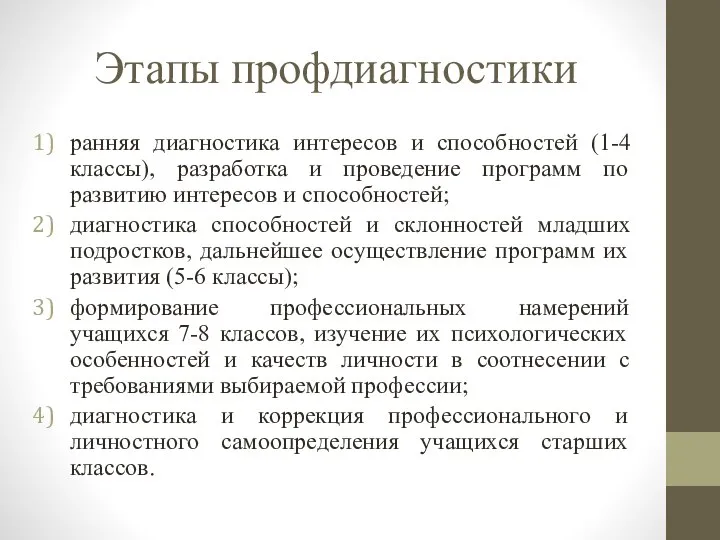 Этапы профдиагностики

1) ранняя диагностика интересов и способностей (1-4 классы), разработка и проведение программ по развитию интересов и способностей;

2) диагностика способностей и склонностей младших подростков, дальнейшее осуществление программ их развития (5-6 классы);

3) формирование профессиональных намерений учащихся 7-8 классов, изучение их психологических особенностей и качеств личности в соотнесении с требованиями выбираемой профессии;

4) диагностика и коррекция профессионального и личностного самоопределения учащихся старших классов.